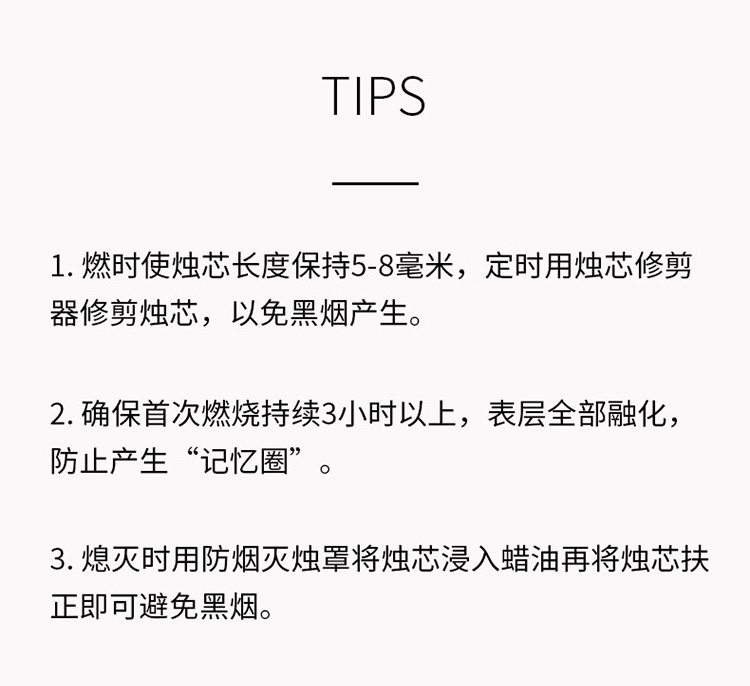 TIPS

1.燃时使烛芯长度保持5-8毫米，定时用烛芯修剪器修剪烛芯，以免黑烟产生。

2.确保首次燃烧持续3小时以上，表层全部融化，防止产生“记忆圈”。

3.熄灭时用防烟灭烛罩将烛芯浸入蜡油再将烛芯扶正即可避免黑烟。